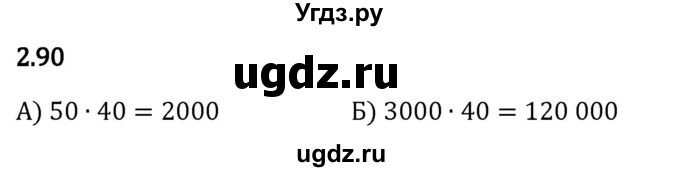 Угдз.ру

2.90

ugdz.ru

А) $50 \cdot 40 = 2000$

Б) $3000 \cdot 40 = 120\,000$

ugdz.ru